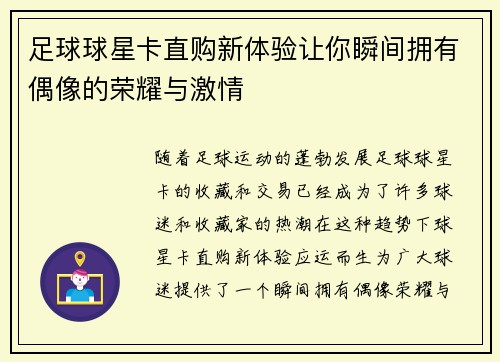 足球球星卡直购新体验让你瞬间拥有偶像的荣耀与激情

随着足球运动的蓬勃发展足球球星卡的收藏和交易已经成为了许多球迷和收藏家的热潮在这种趋势下球星卡直购新体验应运而生为广大球迷提供了一个瞬间拥有偶像荣耀与